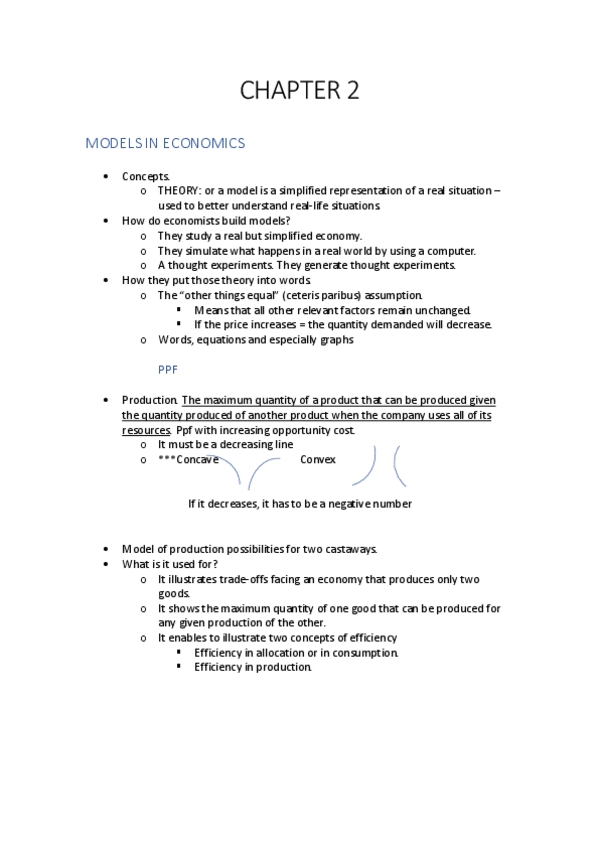 CHAPTER 2

MODELS IN ECONOMICS

• Concepts.
  o THEORY: or a model is a simplified representation of a real situation – used to better understand real-life situations.
• How do economists build models?
  o They study a real but simplified economy.
  o They simulate what happens in a real world by using a computer.
  o A thought experiments. They generate thought experiments.
• How they put those theory into words.
  o The "other things equal" (ceteris paribus) assumption.
    ▪ Means that all other relevant factors remain unchanged.
    ▪ If the price increases = the quantity demanded will decrease.
  o Words, equations and especially graphs

PPF

• Production. The maximum quantity of a product that can be produced given the quantity produced of another product when the company uses all of its resources. Ppf with increasing opportunity cost.
  o It must be a decreasing line
  o ***Concave Convex

If it decreases, it has to be a negative number

• Model of production possibilities for two castaways.
• What is it used for?
  o It illustrates trade-offs facing an economy that produces only two goods.
  o It shows the maximum quantity of one good that can be produced for any given production of the other.
  o It enables to illustrate two concepts of efficiency
    ▪ Efficiency in allocation or in consumption.
    ▪ Efficiency in production.